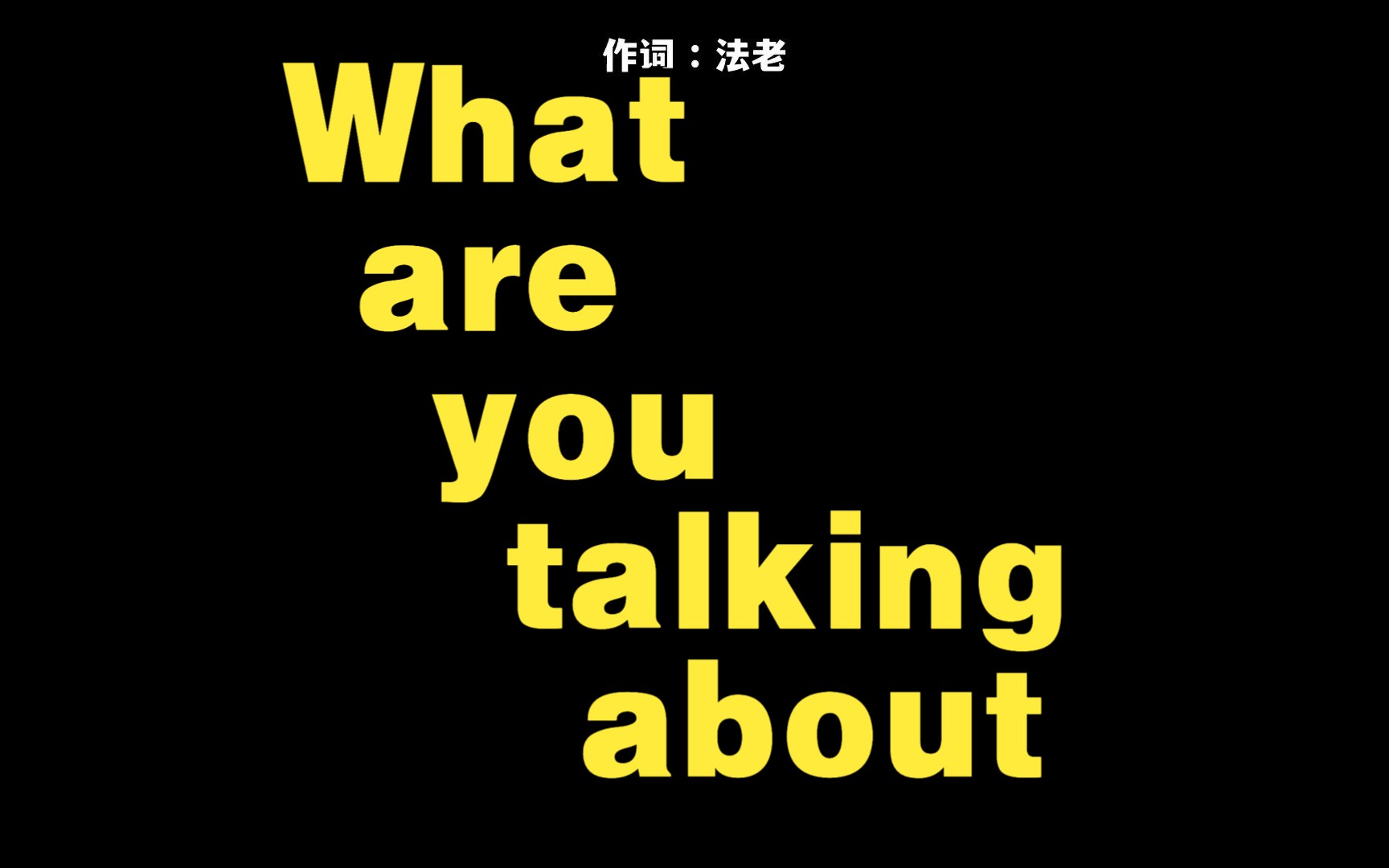 作词：法老

What
are
you
talking
about